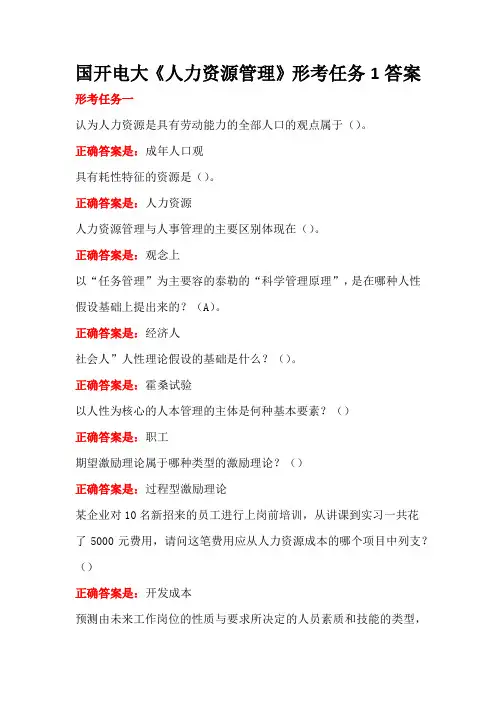 国开电大《人力资源管理》形考任务 1 答案

形考任务一

认为人力资源是具有劳动能力的全部人口的观点属于（）。

正确答案是：成年人口观

具有耗性特征的资源是（）。

正确答案是：人力资源

人力资源管理与人事管理的主要区别体现在（）。

正确答案是：观念上

以“任务管理”为主要容的泰勒的“科学管理原理”，是在哪种人性假设基础上提出来的？（A）。

正确答案是：经济人

社会人”人性理论假设的基础是什么？（）。

正确答案是：霍桑试验

以人性为核心的人本管理的主体是何种基本要素？（）

正确答案是：职工

期望激励理论属于哪种类型的激励理论？（）

正确答案是：过程型激励理论

某企业对 10 名新招来的员工进行上岗前培训，从讲课到实习一共花了 5000 元费用，请问这笔费用应从人力资源成本的哪个项目中列支？（）

正确答案是：开发成本

预测由未来工作岗位的性质与要求所决定的人员素质和技能的类型，